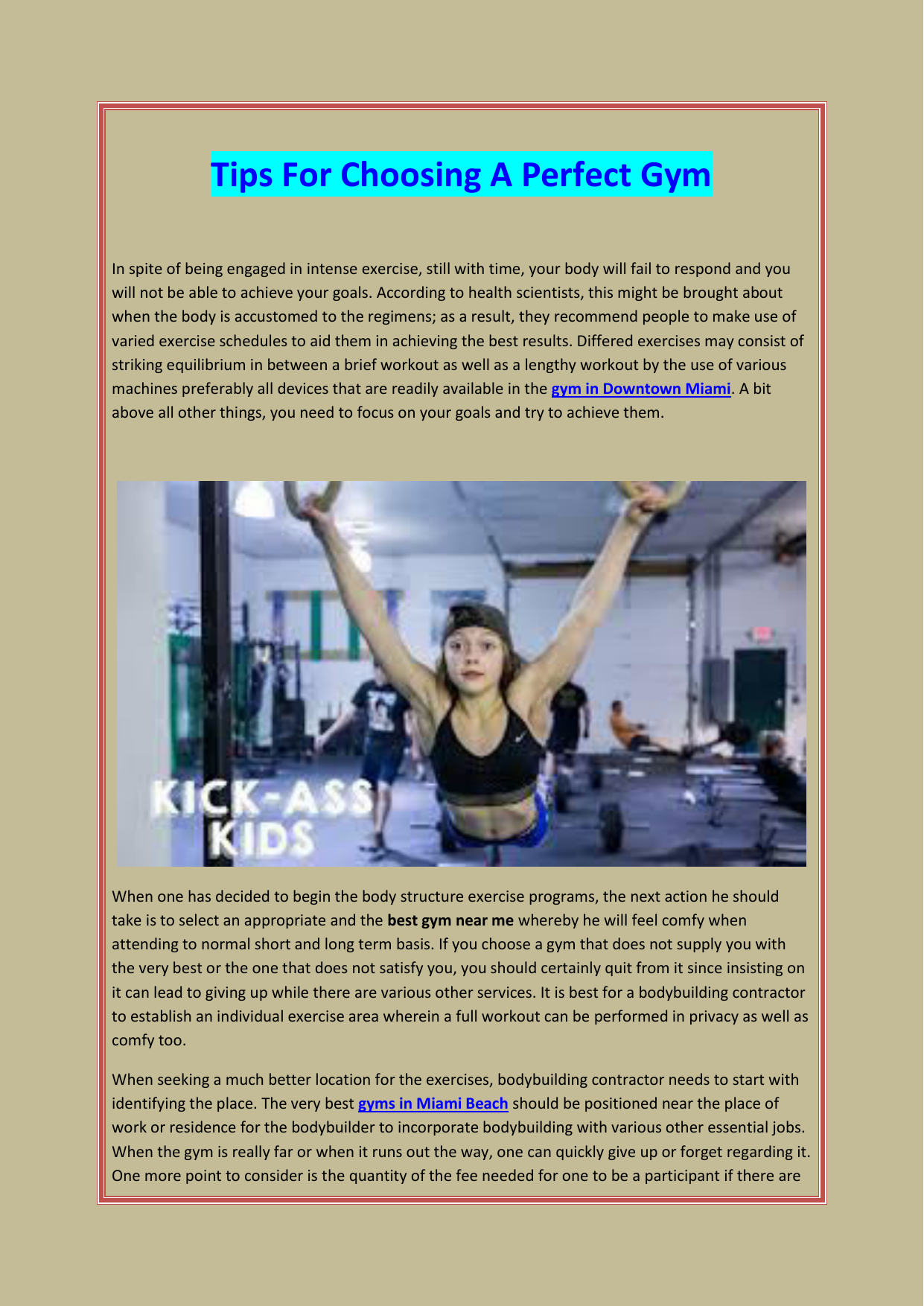 Tips For Choosing A Perfect Gym

In spite of being engaged in intense exercise, still with time, your body will fail to respond and you will not be able to achieve your goals. According to health scientists, this might be brought about when the body is accustomed to the regimens; as a result, they recommend people to make use of varied exercise schedules to aid them in achieving the best results. Differed exercises may consist of striking equilibrium in between a brief workout as well as a lengthy workout by the use of various machines preferably all devices that are readily available in the gym in Downtown Miami. A bit above all other things, you need to focus on your goals and try to achieve them.

KICK-ASS KIDS

When one has decided to begin the body structure exercise programs, the next action he should take is to select an appropriate and the best gym near me whereby he will feel comfy when attending to normal short and long term basis. If you choose a gym that does not supply you with the very best or the one that does not satisfy you, you should certainly quit from it since insisting on it can lead to giving up while there are various other services. It is best for a bodybuilding contractor to establish an individual exercise area wherein a full workout can be performed in privacy as well as comfy too.

When seeking a much better location for the exercises, bodybuilding contractor needs to start with identifying the place. The very best gyms in Miami Beach should be positioned near the place of work or residence for the bodybuilder to incorporate bodybuilding with various other essential jobs. When the gym is really far or when it runs out the way, one can quickly give up or forget regarding it. One more point to consider is the quantity of the fee needed for one to be a participant if there are